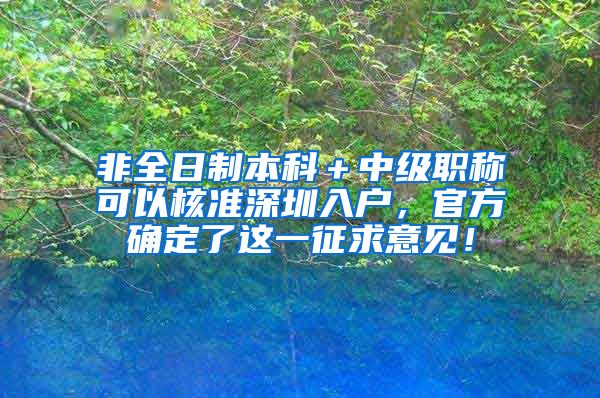 非全日制本科＋中级职称可以核准深圳入户，官方确定了这一征求意见！